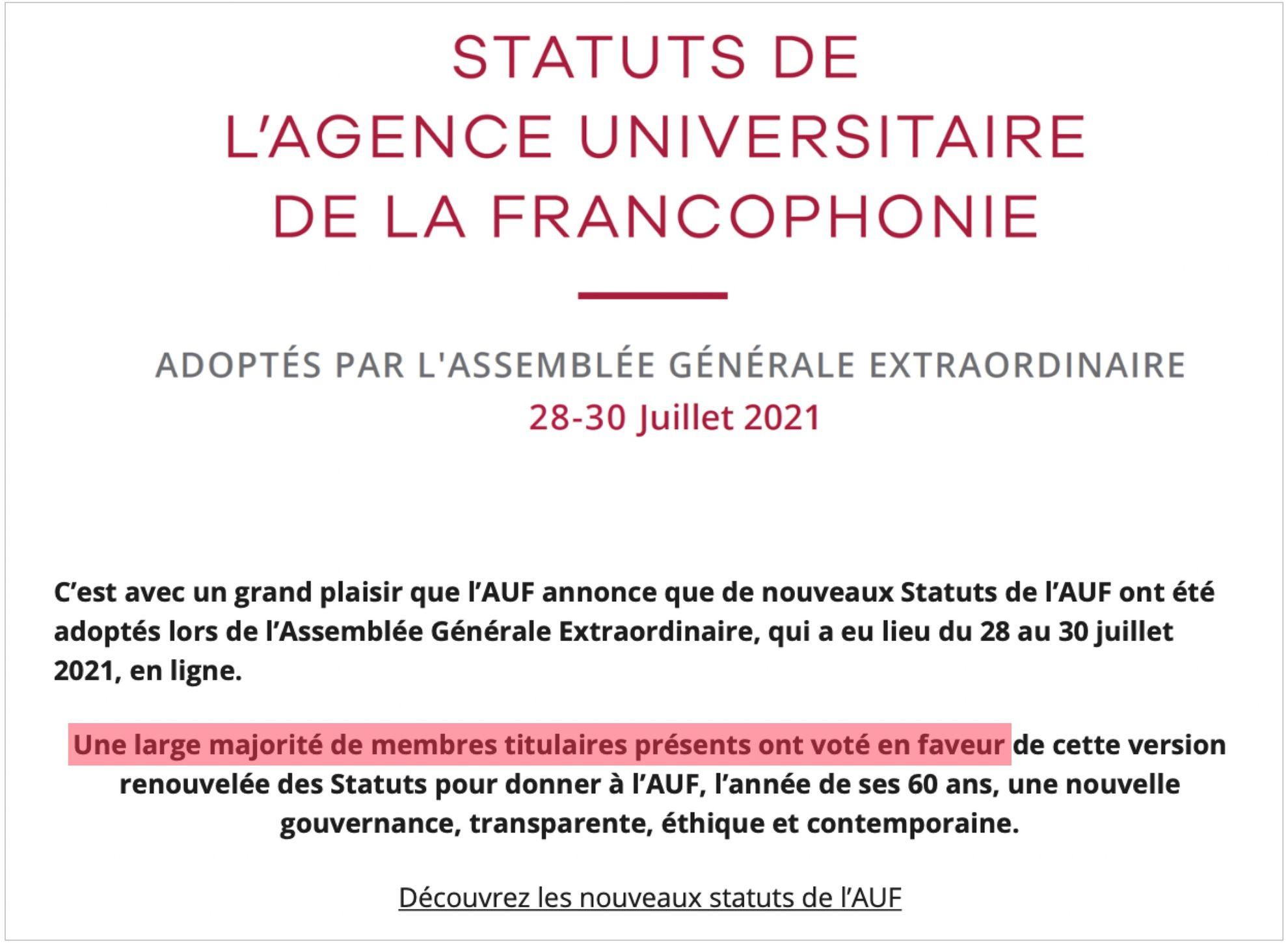 STATUTS DE
L'AGENCE UNIVERSITAIRE
DE LA FRANCOPHONIE

ADOPTÉS PAR L'ASSEMBLÉE GÉNÉRALE EXTRAORDINAIRE
28-30 Juillet 2021

C'est avec un grand plaisir que l'AUF annonce que de nouveaux Statuts de l'AUF ont été adoptés lors de l'Assemblée Générale Extraordinaire, qui a eu lieu du 28 au 30 juillet 2021, en ligne.

Une large majorité de membres titulaires présents ont voté en faveur de cette version renouvelée des Statuts pour donner à l'AUF, l'année de ses 60 ans, une nouvelle gouvernance, transparente, éthique et contemporaine.

Découvrez les nouveaux statuts de l'AUF